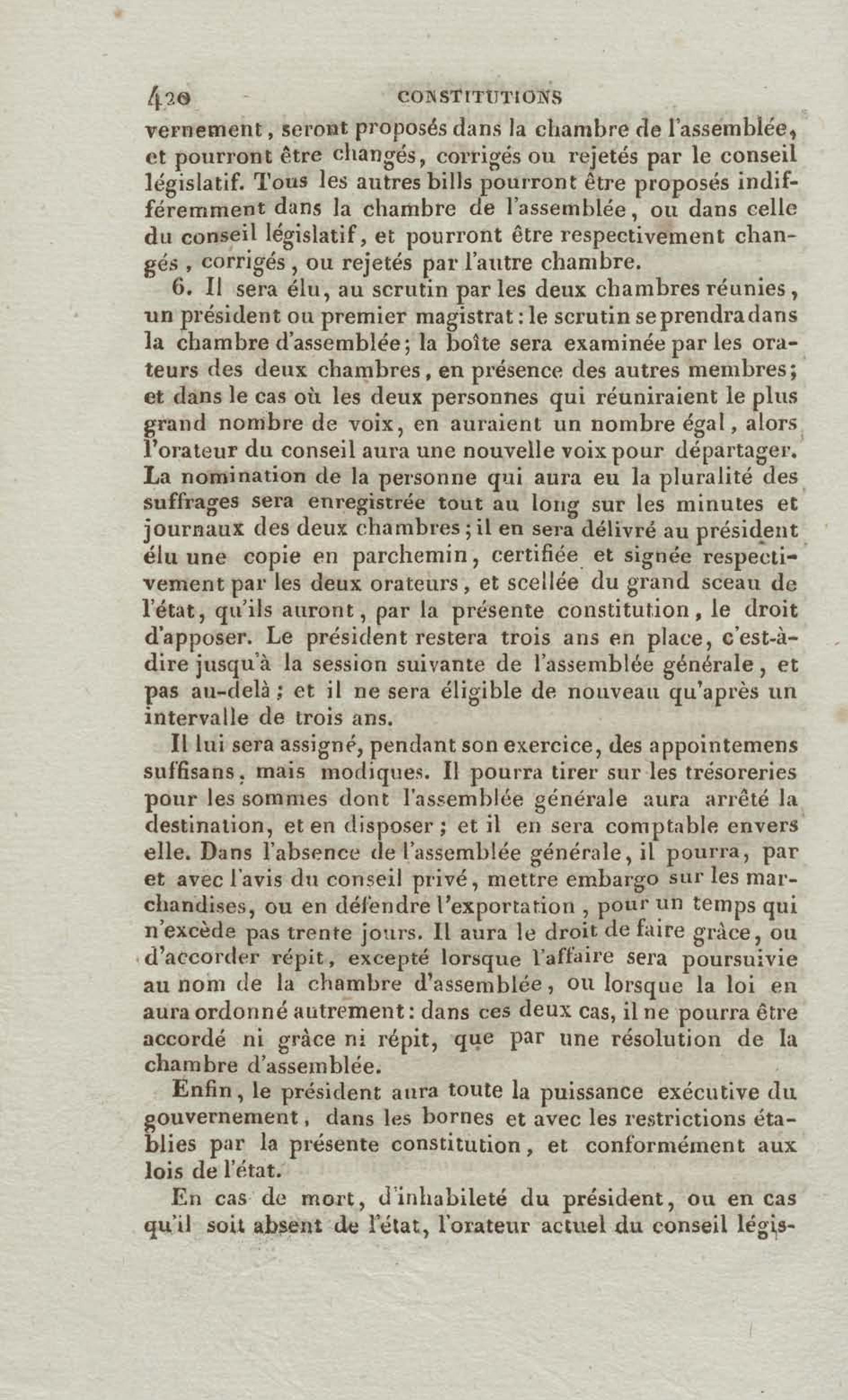 420 CONSTITUTIONS

vernement, seront proposés dans la chambre de l'assemblée, et pourront être changés, corrigés ou rejetés par le conseil législatif. Tous les autres bills pourront être proposés indifféremment dans la chambre de l'assemblée, ou dans celle du conseil législatif, et pourront être respectivement changés, corrigés, ou rejetés par l'autre chambre.

6. Il sera élu, au scrutin par les deux chambres réunies, un président ou premier magistrat: le scrutin se prendra dans la chambre d'assemblée; la boîte sera examinée par les orateurs des deux chambres, en présence des autres membres; et dans le cas où les deux personnes qui réuniraient le plus grand nombre de voix, en auraient un nombre égal, alors l'orateur du conseil aura une nouvelle voix pour départager. La nomination de la personne qui aura eu la pluralité des suffrages sera enregistrée tout au long sur les minutes et journaux des deux chambres; il en sera délivré au président élu une copie en parchemin, certifiée et signée respectivement par les deux orateurs, et scellée du grand sceau de l'état, qu'ils auront, par la présente constitution, le droit d'apposer. Le président restera trois ans en place, c'est-à-dire jusqu'à la session suivante de l'assemblée générale, et pas au-delà; et il ne sera éligible de nouveau qu'après un intervalle de trois ans.

Il lui sera assigné, pendant son exercice, des appointemens suffisans, mais modiques. Il pourra tirer sur les trésoreries pour les sommes dont l'assemblée générale aura arrêté la destination, et en disposer; et il en sera comptable envers elle. Dans l'absence de l'assemblée générale, il pourra, par et avec l'avis du conseil privé, mettre embargo sur les marchandises, ou en défendre l'exportation, pour un temps qui n'excède pas trente jours. Il aura le droit de faire grâce, ou d'accorder répit, excepté lorsque l'affaire sera poursuivie au nom de la chambre d'assemblée, ou lorsque la loi en aura ordonné autrement: dans ces deux cas, il ne pourra être accordé ni grâce ni répit, que par une résolution de la chambre d'assemblée.

Enfin, le président aura toute la puissance exécutive du gouvernement, dans les bornes et avec les restrictions établies par la présente constitution, et conformément aux lois de l'état.

En cas de mort, d'inhabileté du président, ou en cas qu'il soit absent de l'état, l'orateur actuel du conseil légis-